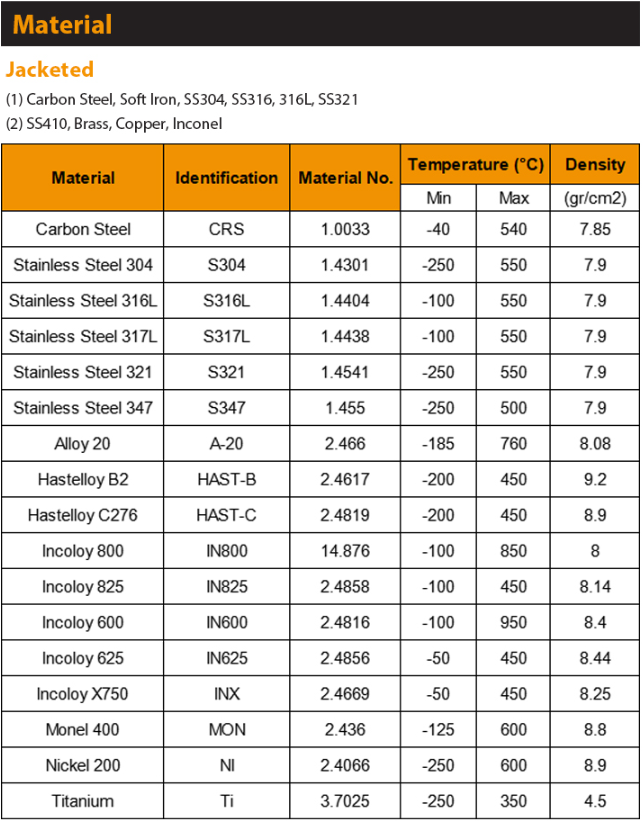 Material

Jacketed

(1) Carbon Steel, Soft Iron, SS304, SS316, 316L, SS321
(2) SS410, Brass, Copper, Inconel

| Material | Identification | Material No. | Temperature (°C) Min | Temperature (°C) Max | Density (gr/cm2) |
|---|---|---|---|---|---|
| Carbon Steel | CRS | 1.0033 | -40 | 540 | 7.85 |
| Stainless Steel 304 | S304 | 1.4301 | -250 | 550 | 7.9 |
| Stainless Steel 316L | S316L | 1.4404 | -100 | 550 | 7.9 |
| Stainless Steel 317L | S317L | 1.4438 | -100 | 550 | 7.9 |
| Stainless Steel 321 | S321 | 1.4541 | -250 | 550 | 7.9 |
| Stainless Steel 347 | S347 | 1.455 | -250 | 500 | 7.9 |
| Alloy 20 | A-20 | 2.466 | -185 | 760 | 8.08 |
| Hastelloy B2 | HAST-B | 2.4617 | -200 | 450 | 9.2 |
| Hastelloy C276 | HAST-C | 2.4819 | -200 | 450 | 8.9 |
| Incoloy 800 | IN800 | 14.876 | -100 | 850 | 8 |
| Incoloy 825 | IN825 | 2.4858 | -100 | 450 | 8.14 |
| Incoloy 600 | IN600 | 2.4816 | -100 | 950 | 8.4 |
| Incoloy 625 | IN625 | 2.4856 | -50 | 450 | 8.44 |
| Incoloy X750 | INX | 2.4669 | -50 | 450 | 8.25 |
| Monel 400 | MON | 2.436 | -125 | 600 | 8.8 |
| Nickel 200 | NI | 2.4066 | -250 | 600 | 8.9 |
| Titanium | Ti | 3.7025 | -250 | 350 | 4.5 |